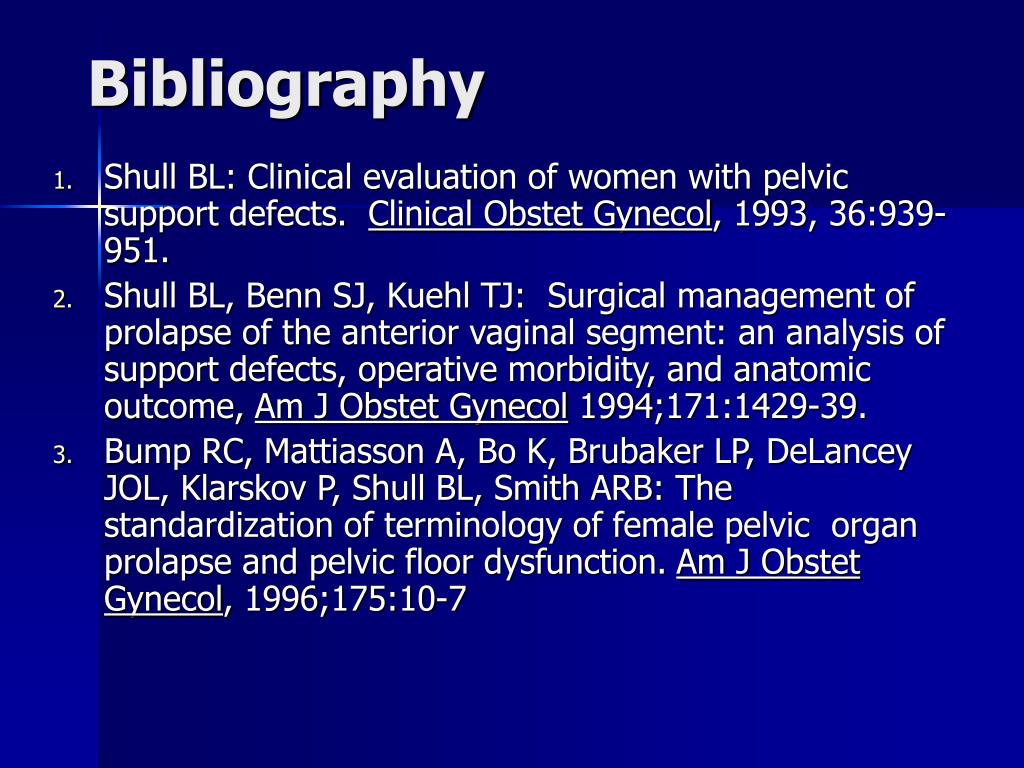 Bibliography

1. Shull BL: Clinical evaluation of women with pelvic support defects. Clinical Obstet Gynecol, 1993, 36:939-951.
2. Shull BL, Benn SJ, Kuehl TJ: Surgical management of prolapse of the anterior vaginal segment: an analysis of support defects, operative morbidity, and anatomic outcome, Am J Obstet Gynecol 1994;171:1429-39.
3. Bump RC, Mattiasson A, Bo K, Brubaker LP, DeLancey JOL, Klarskov P, Shull BL, Smith ARB: The standardization of terminology of female pelvic organ prolapse and pelvic floor dysfunction. Am J Obstet Gynecol, 1996;175:10-7